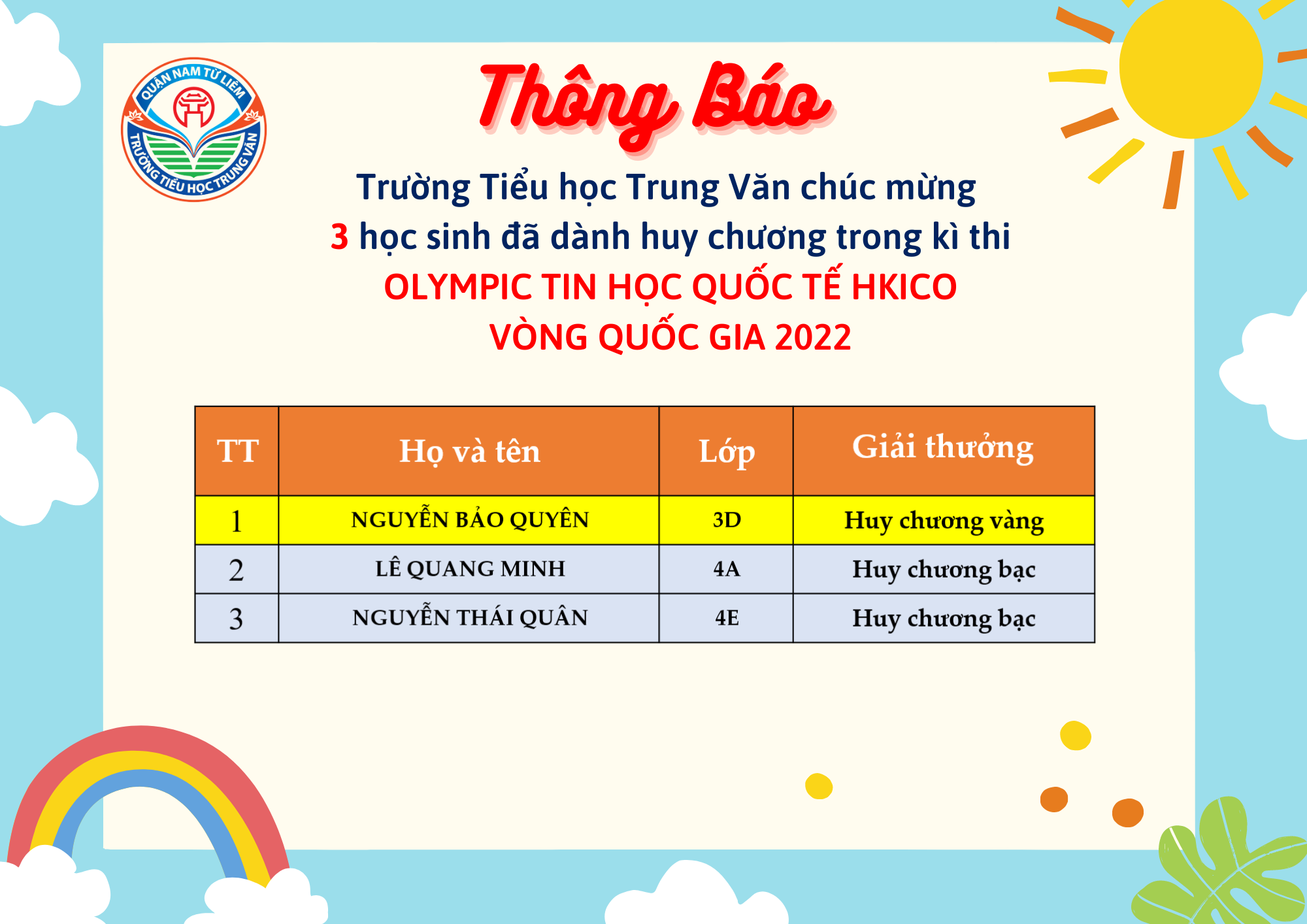 QUẬN NAM TỪ LIÊM
TRƯỜNG TIỂU HỌC TRUNG VĂN

Thông Báo

Trường Tiểu học Trung Văn chúc mừng
3 học sinh đã dành huy chương trong kì thi
OLYMPIC TIN HỌC QUỐC TẾ HKICO
VÒNG QUỐC GIA 2022

| TT | Họ và tên | Lớp | Giải thưởng |
|---|---|---|---|
| 1 | NGUYỄN BẢO QUYÊN | 3D | Huy chương vàng |
| 2 | LÊ QUANG MINH | 4A | Huy chương bạc |
| 3 | NGUYỄN THÁI QUÂN | 4E | Huy chương bạc |